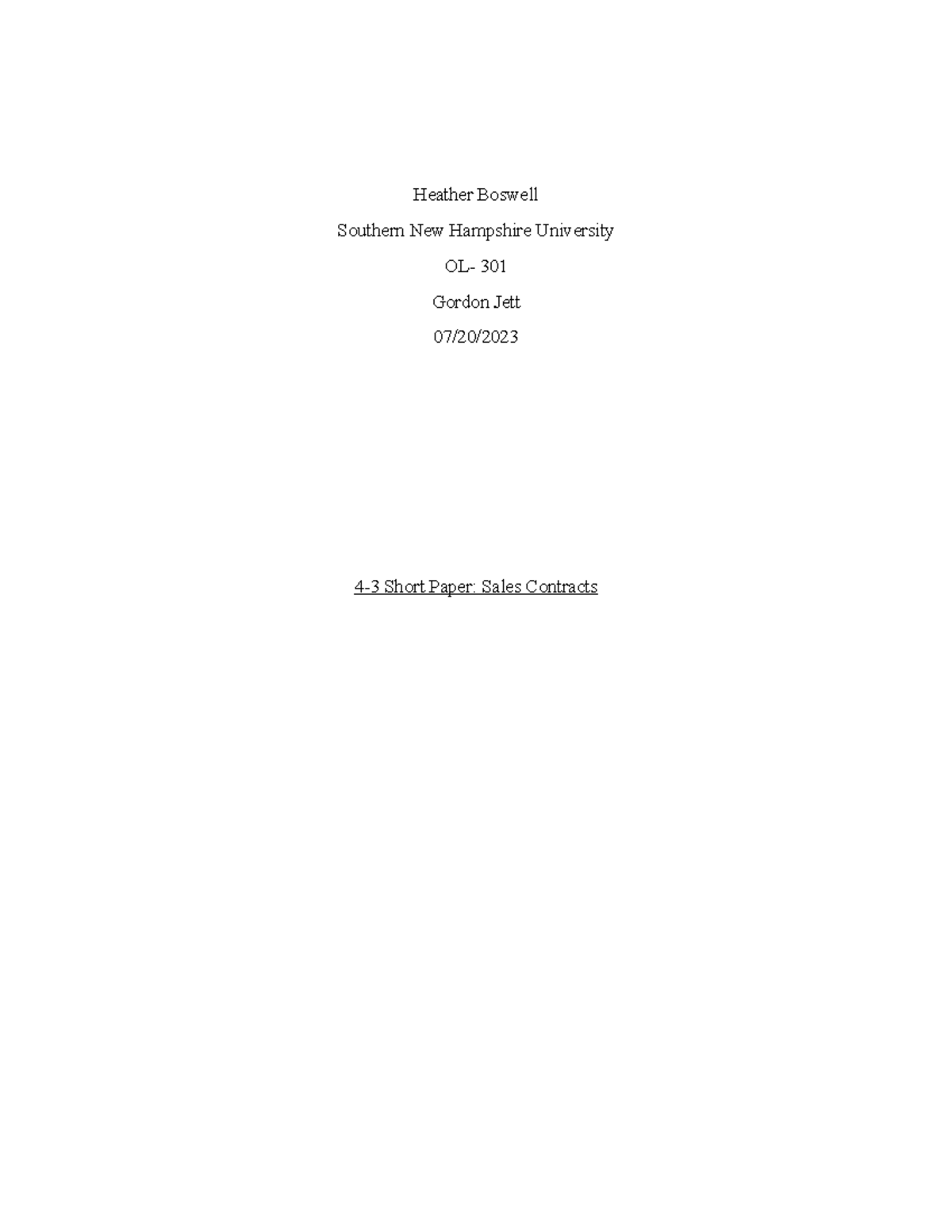 Heather Boswell

Southern New Hampshire University

OL- 301

Gordon Jett

07/20/2023

4-3 Short Paper: Sales Contracts